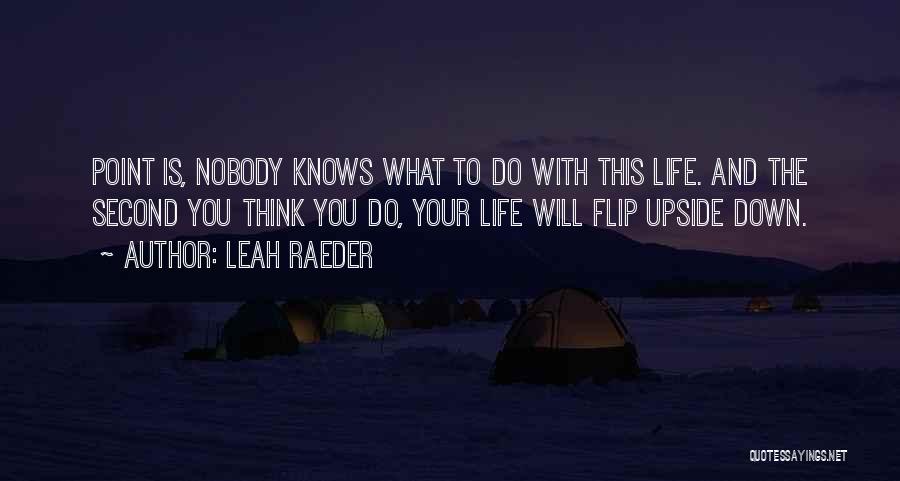 POINT IS, NOBODY KNOWS WHAT TO DO WITH THIS LIFE. AND THE SECOND YOU THINK YOU DO, YOUR LIFE WILL FLIP UPSIDE DOWN.
~ AUTHOR: LEAH RAEDER

QUOTESSAYINGS.NET